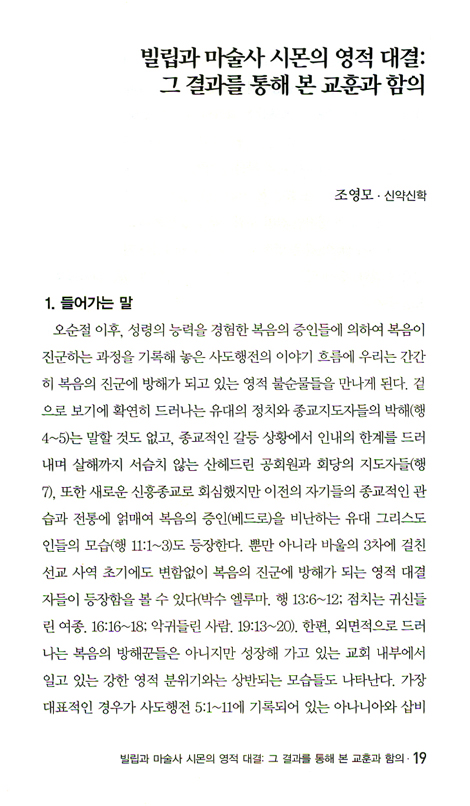 빌립과 마술사 시몬의 영적 대결:
그 결과를 통해 본 교훈과 함의

조영모 · 신약신학

1. 들어가는 말

오순절 이후, 성령의 능력을 경험한 복음의 증인들에 의하여 복음이 진군하는 과정을 기록해 놓은 사도행전의 이야기 흐름에 우리는 간간히 복음의 진군에 방해가 되고 있는 영적 불순물들을 만나게 된다. 겉으로 보기에 확연히 드러나는 유대의 정치와 종교지도자들의 박해(행 4~5)는 말할 것도 없고, 종교적인 갈등 상황에서 인내의 한계를 드러내며 살해까지 서슴치 않는 산헤드린 공회원과 회당의 지도자들(행 7), 또한 새로운 신흥종교로 회심했지만 이전의 자기들의 종교적인 관습과 전통에 얽매여 복음의 증인(베드로)을 비난하는 유대 그리스도인들의 모습(행 11:1~3)도 등장한다. 뿐만 아니라 바울의 3차에 걸친 선교 사역 초기에도 변함없이 복음의 진군에 방해가 되는 영적 대결자들이 등장함을 볼 수 있다(박수 엘루마. 행 13:6~12; 점치는 귀신들린 여종. 16:16~18; 악귀들린 사람. 19:13~20). 한편, 외면적으로 드러나는 복음의 방해꾼들은 아니지만 성장해 가고 있는 교회 내부에서 일고 있는 강한 영적 분위기와는 상반되는 모습들도 나타난다. 가장 대표적인 경우가 사도행전 5:1~11에 기록되어 있는 아나니아와 삽비

빌립과 마술사 시몬의 영적 대결: 그 결과를 통해 본 교훈과 함의 · 19